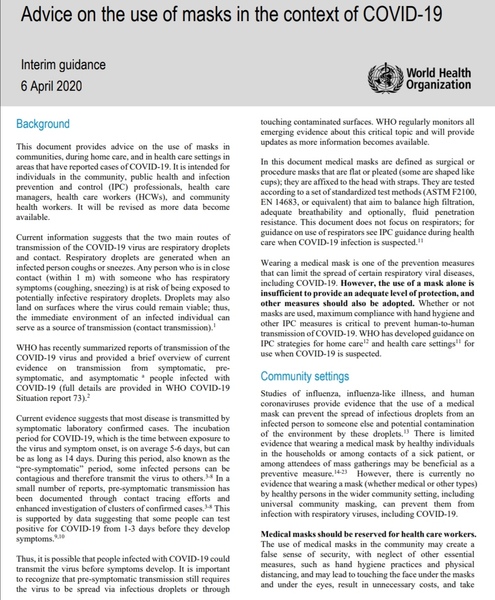 Advice on the use of masks in the context of COVID-19

Interim guidance
6 April 2020

World Health Organization

Background

This document provides advice on the use of masks in communities, during home care, and in health care settings in areas that have reported cases of COVID-19. It is intended for individuals in the community, public health and infection prevention and control (IPC) professionals, health care managers, health care workers (HCWs), and community health workers. It will be revised as more data become available.

Current information suggests that the two main routes of transmission of the COVID-19 virus are respiratory droplets and contact. Respiratory droplets are generated when an infected person coughs or sneezes. Any person who is in close contact (within 1 m) with someone who has respiratory symptoms (coughing, sneezing) is at risk of being exposed to potentially infective respiratory droplets. Droplets may also land on surfaces where the virus could remain viable; thus, the immediate environment of an infected individual can serve as a source of transmission (contact transmission).$^{1}$

WHO has recently summarized reports of transmission of the COVID-19 virus and provided a brief overview of current evidence on transmission from symptomatic, pre-symptomatic, and asymptomatic $^{a}$ people infected with COVID-19 (full details are provided in WHO COVID-19 Situation report 73).$^{2}$

Current evidence suggests that most disease is transmitted by symptomatic laboratory confirmed cases. The incubation period for COVID-19, which is the time between exposure to the virus and symptom onset, is on average 5-6 days, but can be as long as 14 days. During this period, also known as the "pre-symptomatic" period, some infected persons can be contagious and therefore transmit the virus to others.$^{3-8}$ In a small number of reports, pre-symptomatic transmission has been documented through contact tracing efforts and enhanced investigation of clusters of confirmed cases.$^{3-8}$ This is supported by data suggesting that some people can test positive for COVID-19 from 1-3 days before they develop symptoms.$^{9,10}$

Thus, it is possible that people infected with COVID-19 could transmit the virus before symptoms develop. It is important to recognize that pre-symptomatic transmission still requires the virus to be spread via infectious droplets or through touching contaminated surfaces. WHO regularly monitors all emerging evidence about this critical topic and will provide updates as more information becomes available.

In this document medical masks are defined as surgical or procedure masks that are flat or pleated (some are shaped like cups); they are affixed to the head with straps. They are tested according to a set of standardized test methods (ASTM F2100, EN 14683, or equivalent) that aim to balance high filtration, adequate breathability and optionally, fluid penetration resistance. This document does not focus on respirators; for guidance on use of respirators see IPC guidance during health care when COVID-19 infection is suspected.$^{11}$

Wearing a medical mask is one of the prevention measures that can limit the spread of certain respiratory viral diseases, including COVID-19. However, the use of a mask alone is insufficient to provide an adequate level of protection, and other measures should also be adopted. Whether or not masks are used, maximum compliance with hand hygiene and other IPC measures is critical to prevent human-to-human transmission of COVID-19. WHO has developed guidance on IPC strategies for home care$^{12}$ and health care settings$^{11}$ for use when COVID-19 is suspected.

Community settings

Studies of influenza, influenza-like illness, and human coronaviruses provide evidence that the use of a medical mask can prevent the spread of infectious droplets from an infected person to someone else and potential contamination of the environment by these droplets.$^{13}$ There is limited evidence that wearing a medical mask by healthy individuals in the households or among contacts of a sick patient, or among attendees of mass gatherings may be beneficial as a preventive measure.$^{14-23}$ However, there is currently no evidence that wearing a mask (whether medical or other types) by healthy persons in the wider community setting, including universal community masking, can prevent them from infection with respiratory viruses, including COVID-19.

Medical masks should be reserved for health care workers. The use of medical masks in the community may create a false sense of security, with neglect of other essential measures, such as hand hygiene practices and physical distancing, and may lead to touching the face under the masks and under the eyes, result in unnecessary costs, and take